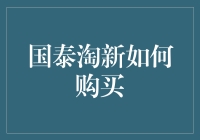 国泰淘新如何购买